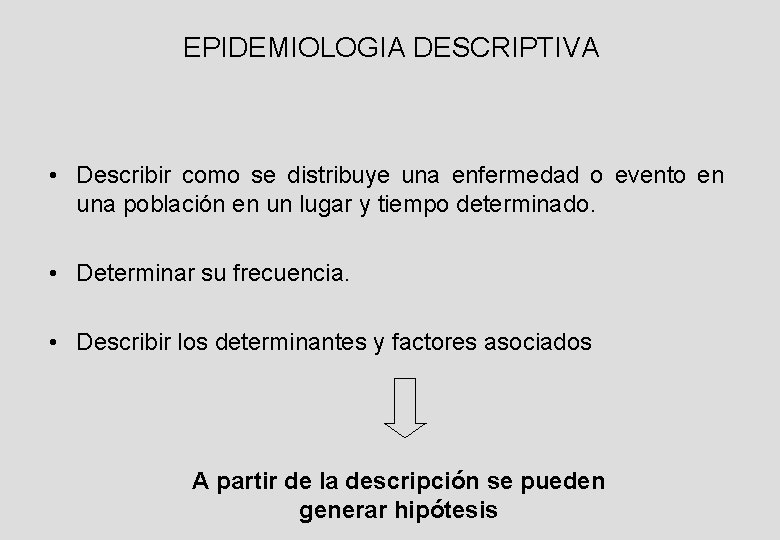 EPIDEMIOLOGIA DESCRIPTIVA

• Describir como se distribuye una enfermedad o evento en una población en un lugar y tiempo determinado.

• Determinar su frecuencia.

• Describir los determinantes y factores asociados

A partir de la descripción se pueden generar hipótesis